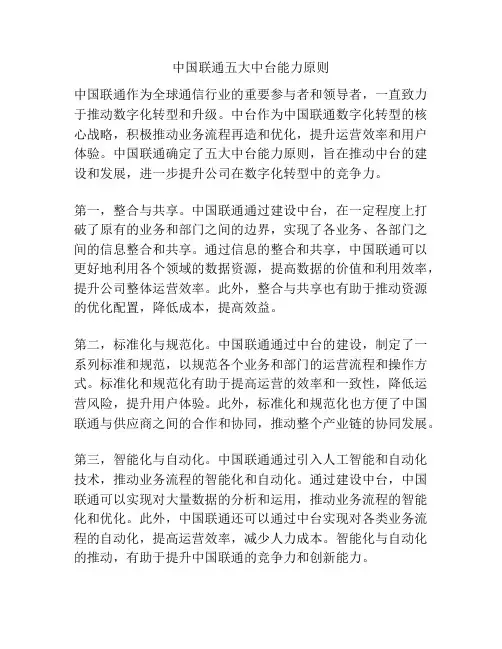 中国联通五大中台能力原则

中国联通作为全球通信行业的重要参与者和领导者，一直致力于推动数字化转型和升级。中台作为中国联通数字化转型的核心战略，积极推动业务流程再造和优化，提升运营效率和用户体验。中国联通确定了五大中台能力原则，旨在推动中台的建设和发展，进一步提升公司在数字化转型中的竞争力。

第一，整合与共享。中国联通通过建设中台，在一定程度上打破了原有的业务和部门之间的边界，实现了各业务、各部门之间的信息整合和共享。通过信息的整合和共享，中国联通可以更好地利用各个领域的数据资源，提高数据的价值和利用效率，提升公司整体运营效率。此外，整合与共享也有助于推动资源的优化配置，降低成本，提高效益。

第二，标准化与规范化。中国联通通过中台的建设，制定了一系列标准和规范，以规范各个业务和部门的运营流程和操作方式。标准化和规范化有助于提高运营的效率和一致性，降低运营风险，提升用户体验。此外，标准化和规范化也方便了中国联通与供应商之间的合作和协同，推动整个产业链的协同发展。

第三，智能化与自动化。中国联通通过引入人工智能和自动化技术，推动业务流程的智能化和自动化。通过建设中台，中国联通可以实现对大量数据的分析和运用，推动业务流程的智能化和优化。此外，中国联通还可以通过中台实现对各类业务流程的自动化，提高运营效率，减少人力成本。智能化与自动化的推动，有助于提升中国联通的竞争力和创新能力。